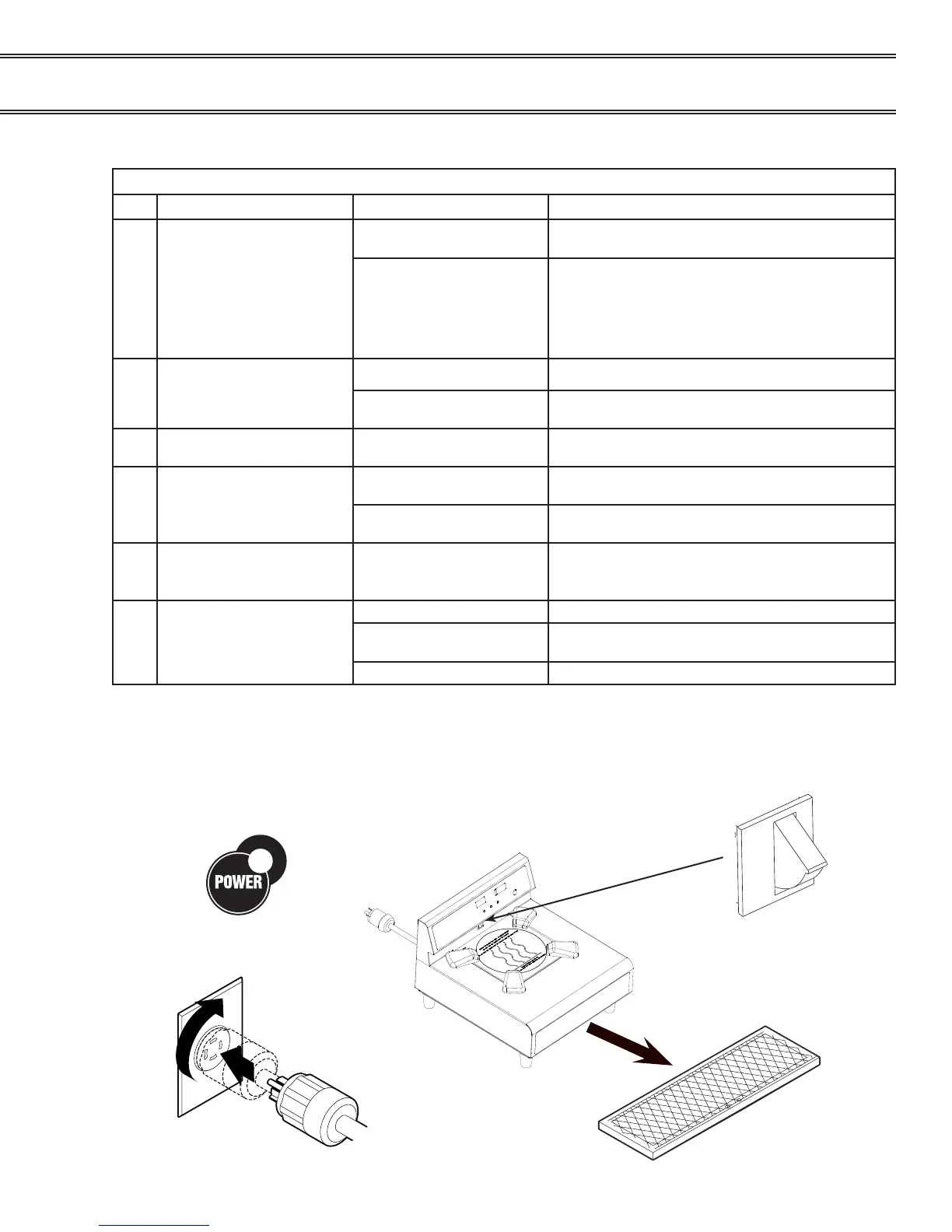 POWER